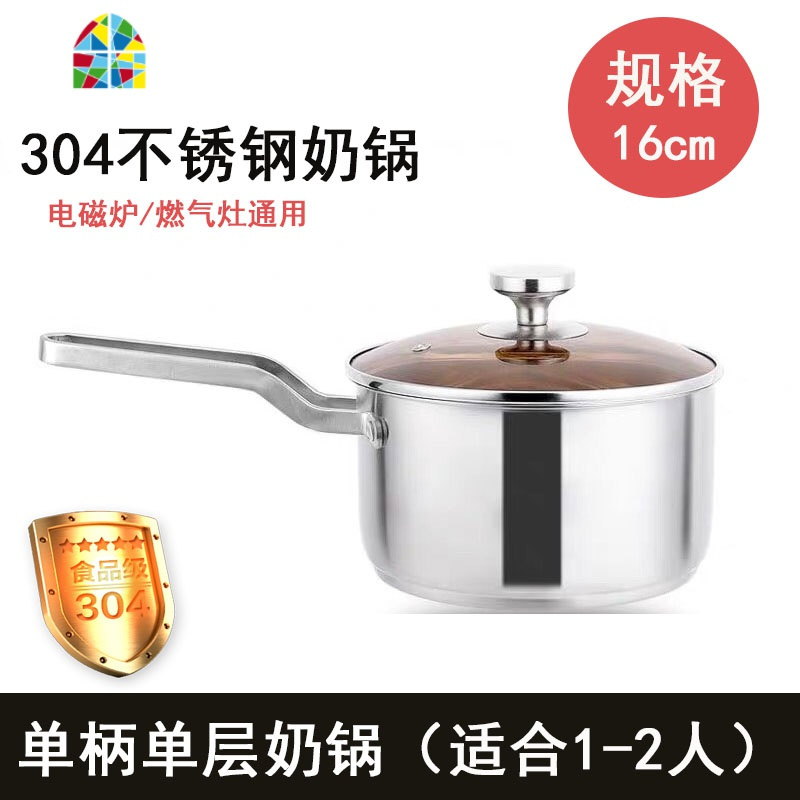 304不锈钢奶锅

电磁炉/燃气灶通用

规格
16cm

食品级
304

单柄单层奶锅（适合1-2人）